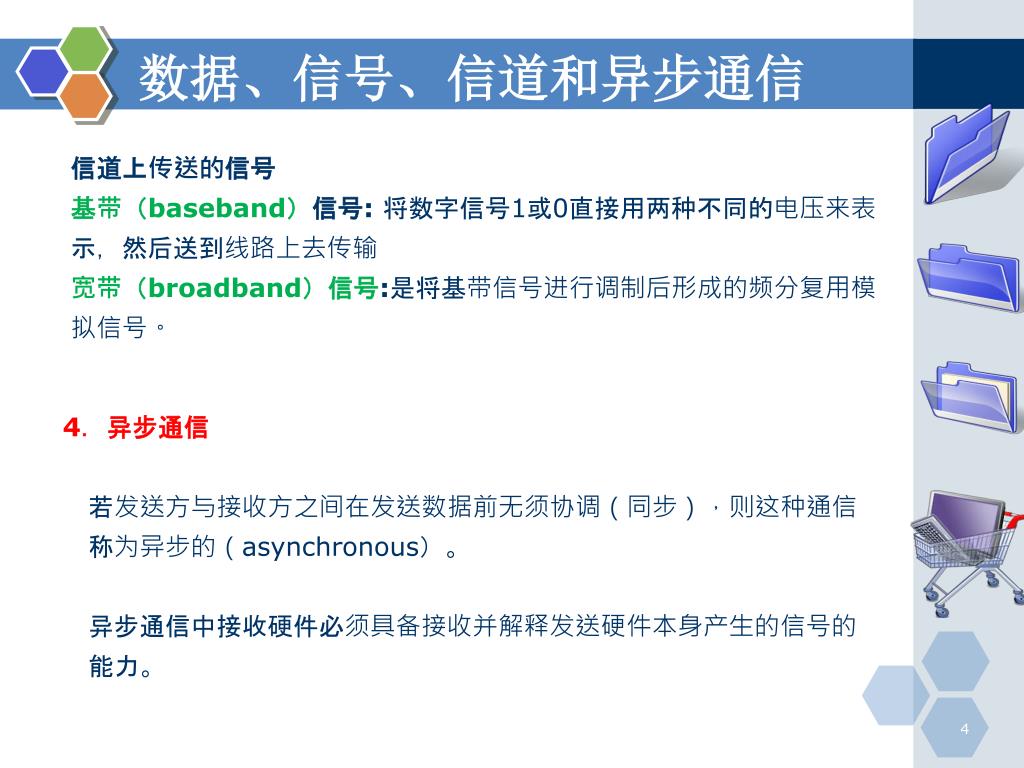 数据、信号、信道和异步通信

信道上传送的信号
基带（baseband）信号: 将数字信号1或0直接用两种不同的电压来表示，然后送到线路上去传输
宽带（broadband）信号:是将基带信号进行调制后形成的频分复用模拟信号。

4. 异步通信

若发送方与接收方之间在发送数据前无须协调（同步），则这种通信称为异步的（asynchronous）。

异步通信中接收硬件必须具备接收并解释发送硬件本身产生的信号的能力。

4